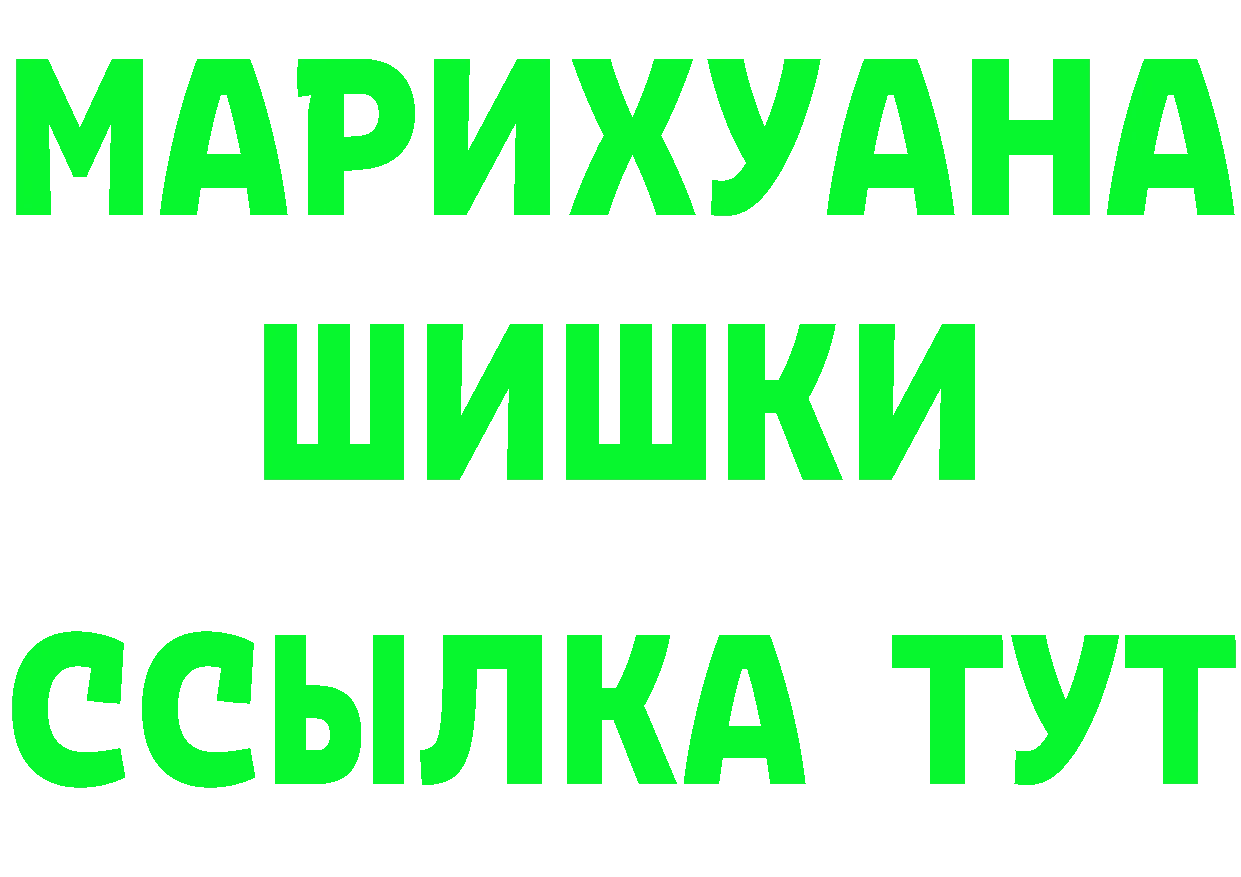 МАРИХУАНА
ШИШКИ
ССЫЛКА ТУТ